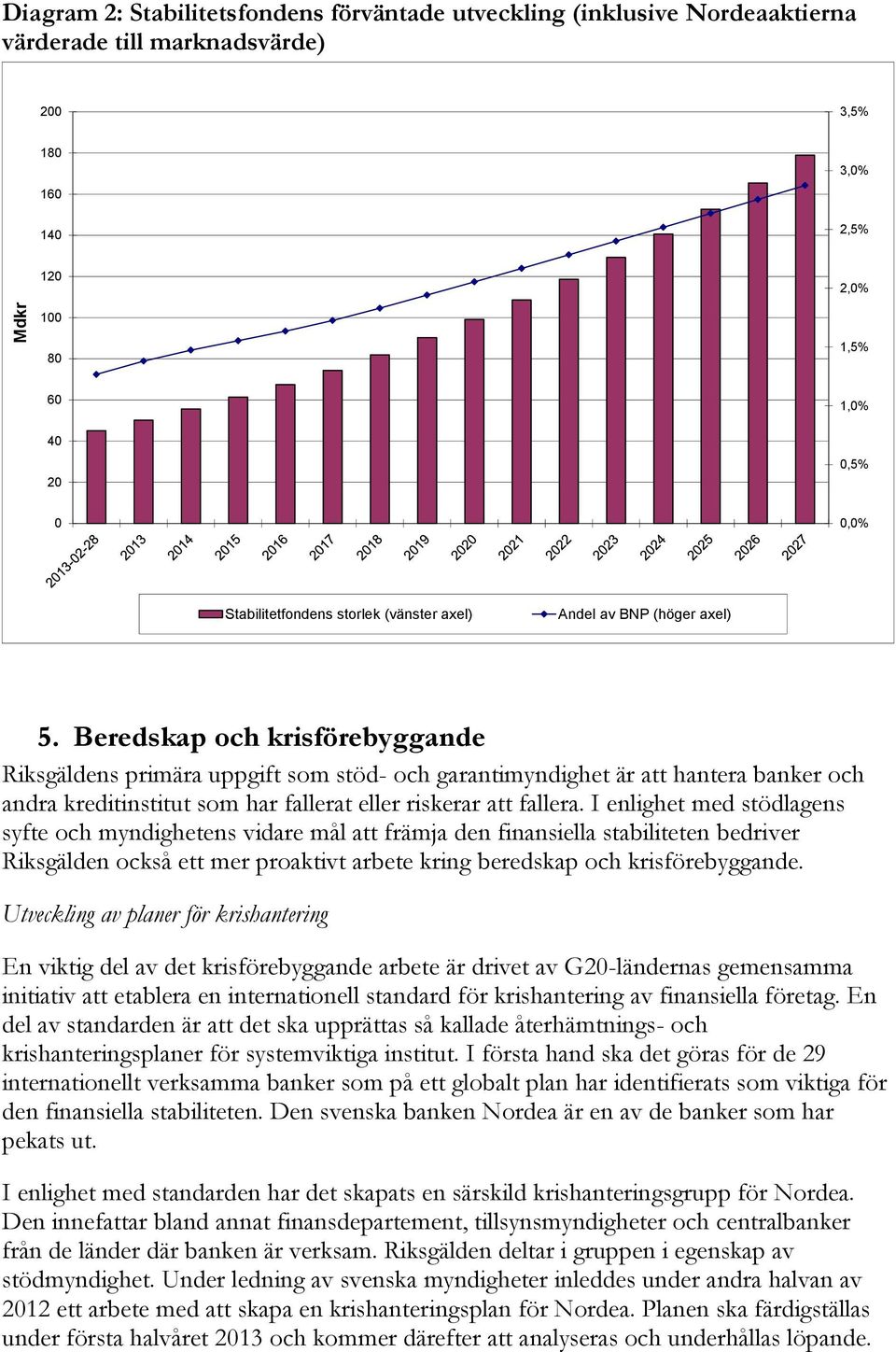 Diagram 2: Stabilitetsfondens förväntade utveckling (inklusive Nordeaaktierna värderade till marknadsvärde)

Mdkr

200
180
160
140
120
100
80
60
40
20
0

3,5%
3,0%
2,5%
2,0%
1,5%
1,0%
0,5%
0,0%

2013-02-28 2013 2014 2015 2016 2017 2018 2019 2020 2021 2022 2023 2024 2025 2026 2027

Stabilitetfondens storlek (vänster axel) Andel av BNP (höger axel)

5. Beredskap och krisförebyggande

Riksgäldens primära uppgift som stöd- och garantimyndighet är att hantera banker och andra kreditinstitut som har fallerat eller riskerar att fallera. I enlighet med stödlagens syfte och myndighetens vidare mål att främja den finansiella stabiliteten bedriver Riksgälden också ett mer proaktivt arbete kring beredskap och krisförebyggande.

Utveckling av planer för krishantering

En viktig del av det krisförebyggande arbete är drivet av G20-ländernas gemensamma initiativ att etablera en internationell standard för krishantering av finansiella företag. En del av standarden är att det ska upprättas så kallade återhämtnings- och krishanteringsplaner för systemviktiga institut. I första hand ska det göras för de 29 internationellt verksamma banker som på ett globalt plan har identifierats som viktiga för den finansiella stabiliteten. Den svenska banken Nordea är en av de banker som har pekats ut.

I enlighet med standarden har det skapats en särskild krishanteringsgrupp för Nordea. Den innefattar bland annat finansdepartement, tillsynsmyndigheter och centralbanker från de länder där banken är verksam. Riksgälden deltar i gruppen i egenskap av stödmyndighet. Under ledning av svenska myndigheter inleddes under andra halvan av 2012 ett arbete med att skapa en krishanteringsplan för Nordea. Planen ska färdigställas under första halvåret 2013 och kommer därefter att analyseras och underhållas löpande.